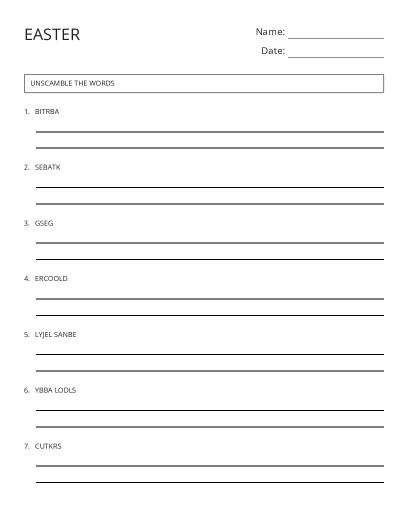 EASTER

Name: ____________

Date: ____________

UNSCAMBLE THE WORDS

1. BITRBA

2. SEBATK

3. GSEG

4. ERCOOLD

5. LYJEL SANBE

6. YBBA LODLS

7. CUTKRS